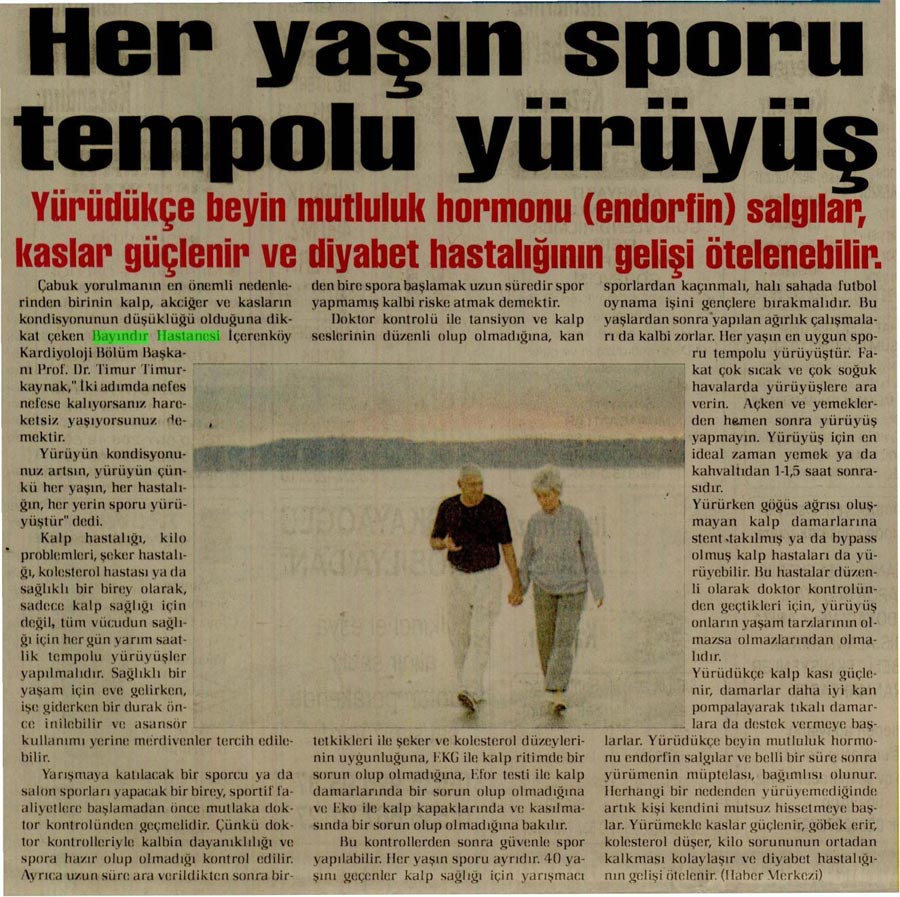 Her yaşın sporu tempolu yürüyüş

Yürüdükçe beyin mutluluk hormonu (endorfin) salgılar, kaslar güçlenir ve diyabet hastalığının gelişi ötelenebilir.

Çabuk yorulmanın en önemli nedenlerinden birinin kalp, akciğer ve kasların kondisyonunun düşüklüğü olduğuna dikkat çeken Bayındır Hastanesi İçerenköy Kardiyoloji Bölüm Başkanı Prof. Dr. Timur Timurkaynak," İki adımda nefes nefese kalıyorsanız hareketsiz yaşıyorsunuz demektir.

Yürüyün kondisyonunuz artsın, yürüyün çünkü her yaşın, her hastalığın, her yerin sporu yürüyüştür" dedi.

Kalp hastalığı, kilo problemleri, şeker hastalığı, kolesterol hastası ya da sağlıklı bir birey olarak, sadece kalp sağlığı için değil, tüm vücudun sağlığı için her gün yarım saatlik tempolu yürüyüşler yapılmalıdır. Sağlıklı bir yaşam için eve gelirken, işe giderken bir durak önce inilebilir ve asansör kullanımı yerine merdivenler tercih edilebilir.

Yarışmaya katılacak bir sporcu ya da salon sporları yapacak bir birey, sportif faaliyetlere başlamadan önce mutlaka doktor kontrolünden geçmelidir. Çünkü doktor kontrolleriyle kalbin dayanıklılığı ve spora hazır olup olmadığı kontrol edilir. Ayrıca uzun süre ara verildikten sonra birden bire spora başlamak uzun süredir spor yapmamış kalbi riske atmak demektir.

Doktor kontrolü ile tansiyon ve kalp seslerinin düzenli olup olmadığına, kan tetkikleri ile şeker ve kolesterol düzeylerinin uygunluğuna, EKG ile kalp ritimde bir sorun olup olmadığına, Efor testi ile kalp damarlarında bir sorun olup olmadığına ve Eko ile kalp kapaklarında ve kasılmasında bir sorun olup olmadığına bakılır.

Bu kontrollerden sonra güvenle spor yapılabilir. Her yaşın sporu ayrıdır. 40 yaşını geçenler kalp sağlığı için yarışmacı sporlardan kaçınmalı, halı sahada futbol oynama işini gençlere bırakmalıdır. Bu yaşlardan sonra yapılan ağırlık çalışmaları da kalbi zorlar. Her yaşın en uygun sporu tempolu yürüyüştür. Fakat çok sıcak ve çok soğuk havalarda yürüyüşlere ara verin. Açken ve yemeklerden hemen sonra yürüyüş yapmayın. Yürüyüş için en ideal zaman yemek ya da kahvaltıdan 1-1,5 saat sonrasıdır.

Yürürken göğüs ağrısı oluşmayan kalp damarlarına stent takılmış ya da bypass olmuş kalp hastaları da yürüyebilir. Bu hastalar düzenli olarak doktor kontrolünden geçtikleri için, yürüyüş onların yaşam tarzlarının olmazsa olmazlarından olmalıdır.

Yürüdükçe kalp kası güçlenir, damarlar daha iyi kan pompalayarak tıkalı damarlara da destek vermeye başlarlar. Yürüdükçe beyin mutluluk hormonu endorfin salgılar ve belli bir süre sonra yürümenin müptelası, bağımlısı olunur. Herhangi bir nedenden yürüyemediğinde artık kişi kendini mutsuz hissetmeye başlar. Yürümekle kaslar güçlenir, göbek erir, kolesterol düşer, kilo sorununun ortadan kalkması kolaylaşır ve diyabet hastalığının gelişi ötelenir. (Haber Merkezi)